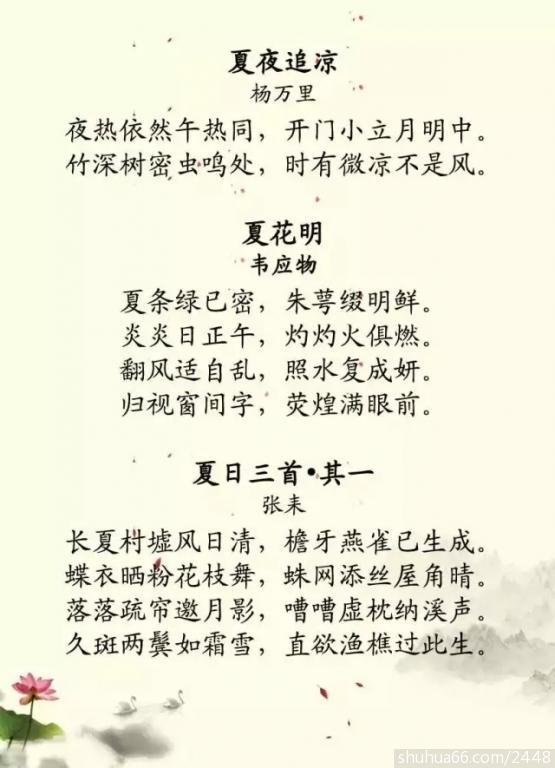 夏夜追凉
杨万里
夜热依然午热同，开门小立月明中。
竹深树密虫鸣处，时有微凉不是风。

夏花明
韦应物
夏条绿已密，朱萼缀明鲜。
炎炎日正午，灼灼火俱燃。
翻风适自乱，照水复成妍。
归视窗间字，荧煌满眼前。

夏日三首•其一
张耒
长夏村墟风日清，檐牙燕雀已生成。
蝶衣晒粉花枝舞，蛛网添丝屋角晴。
落落疏帘邀月影，嘈嘈虚枕纳溪声。
久斑两鬓如霜雪，直欲渔樵过此生。

shuhua66.com/2448